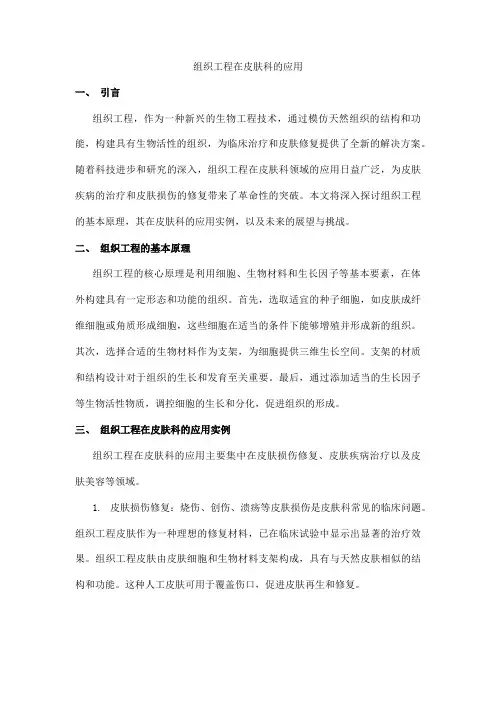 组织工程在皮肤科的应用

一、 引言

组织工程，作为一种新兴的生物工程技术，通过模仿天然组织的结构和功能，构建具有生物活性的组织，为临床治疗和皮肤修复提供了全新的解决方案。随着科技进步和研究的深入，组织工程在皮肤科领域的应用日益广泛，为皮肤疾病的治疗和皮肤损伤的修复带来了革命性的突破。本文将深入探讨组织工程的基本原理，其在皮肤科的应用实例，以及未来的展望与挑战。

二、 组织工程的基本原理

组织工程的核心原理是利用细胞、生物材料和生长因子等基本要素，在体外构建具有一定形态和功能的组织。首先，选取适宜的种子细胞，如皮肤成纤维细胞或角质形成细胞，这些细胞在适当的条件下能够增殖并形成新的组织。其次，选择合适的生物材料作为支架，为细胞提供三维生长空间。支架的材质和结构设计对于组织的生长和发育至关重要。最后，通过添加适当的生长因子等生物活性物质，调控细胞的生长和分化，促进组织的形成。

三、 组织工程在皮肤科的应用实例

组织工程在皮肤科的应用主要集中在皮肤损伤修复、皮肤疾病治疗以及皮肤美容等领域。

1. 皮肤损伤修复：烧伤、创伤、溃疡等皮肤损伤是皮肤科常见的临床问题。组织工程皮肤作为一种理想的修复材料，已在临床试验中显示出显著的治疗效果。组织工程皮肤由皮肤细胞和生物材料支架构成，具有与天然皮肤相似的结构和功能。这种人工皮肤可用于覆盖伤口，促进皮肤再生和修复。